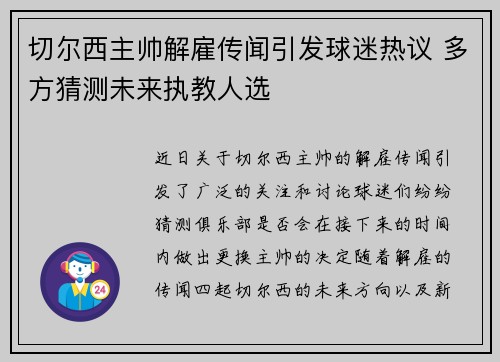 切尔西主帅解雇传闻引发球迷热议 多方猜测未来执教人选

近日关于切尔西主帅的解雇传闻引发了广泛的关注和讨论球迷们纷纷猜测俱乐部是否会在接下来的时间内做出更换主帅的决定随着解雇的传闻四起切尔西的未来方向以及新

24